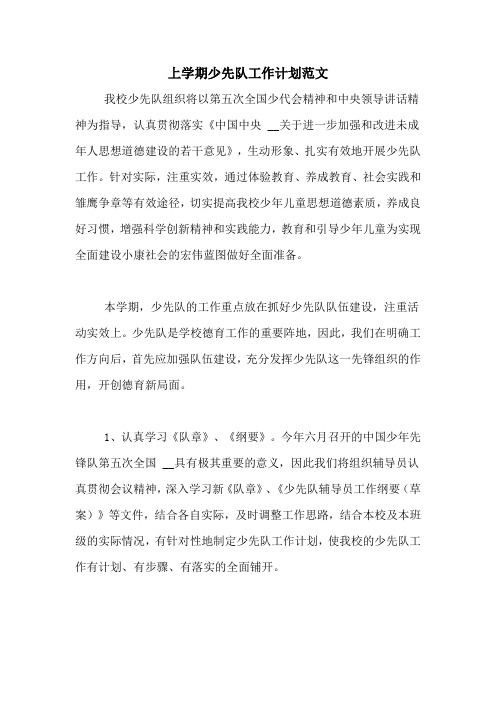 上学期少先队工作计划范文

我校少先队组织将以第五次全国少代会精神和中央领导讲话精神为指导，认真贯彻落实《中国中央 __关于进一步加强和改进未成年人思想道德建设的若干意见》，生动形象、扎实有效地开展少先队工作。针对实际，注重实效，通过体验教育、养成教育、社会实践和雏鹰争章等有效途径，切实提高我校少年儿童思想道德素质，养成良好习惯，增强科学创新精神和实践能力，教育和引导少年儿童为实现全面建设小康社会的宏伟蓝图做好全面准备。

本学期，少先队的工作重点放在抓好少先队队伍建设，注重活动实效上。少先队是学校德育工作的重要阵地，因此，我们在明确工作方向后，首先应加强队伍建设，充分发挥少先队这一先锋组织的作用，开创德育新局面。

1、认真学习《队章》、《纲要》。今年六月召开的中国少年先锋队第五次全国 __具有极其重要的意义，因此我们将组织辅导员认真贯彻会议精神，深入学习新《队章》、《少先队辅导员工作纲要（草案）》等文件，结合各自实际，及时调整工作思路，结合本校及本班级的实际情况，有针对性地制定少先队工作计划，使我校的少先队工作有计划、有步骤、有落实的全面铺开。